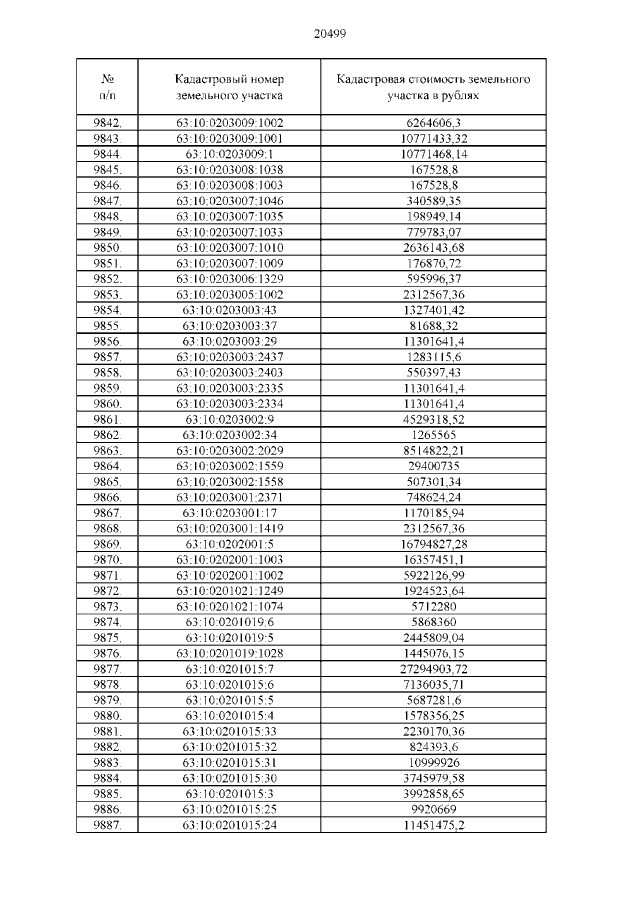 20499

| № п/п | Кадастровый номер земельного участка | Кадастровая стоимость земельного участка в рублях |
|---|---|---|
| 9842. | 63:10:0203009:1002 | 6264606,3 |
| 9843. | 63:10:0203009:1001 | 10771433,32 |
| 9844. | 63:10:0203009:1 | 10771468,14 |
| 9845. | 63:10:0203008:1038 | 167528,8 |
| 9846. | 63:10:0203008:1003 | 167528,8 |
| 9847. | 63:10:0203007:1046 | 340589,35 |
| 9848. | 63:10:0203007:1035 | 198949,14 |
| 9849. | 63:10:0203007:1033 | 779783,07 |
| 9850. | 63:10:0203007:1010 | 2636143,68 |
| 9851. | 63:10:0203007:1009 | 176870,72 |
| 9852. | 63:10:0203006:1329 | 595996,37 |
| 9853. | 63:10:0203005:1002 | 2312567,36 |
| 9854. | 63:10:0203003:43 | 1327401,42 |
| 9855. | 63:10:0203003:37 | 81688,32 |
| 9856. | 63:10:0203003:29 | 11301641,4 |
| 9857. | 63:10:0203003:2437 | 1283115,6 |
| 9858. | 63:10:0203003:2403 | 550397,43 |
| 9859. | 63:10:0203003:2335 | 11301641,4 |
| 9860. | 63:10:0203003:2334 | 11301641,4 |
| 9861. | 63:10:0203002:9 | 4529318,52 |
| 9862. | 63:10:0203002:34 | 1265565 |
| 9863. | 63:10:0203002:2029 | 8514822,21 |
| 9864. | 63:10:0203002:1559 | 29400735 |
| 9865. | 63:10:0203002:1558 | 507301,34 |
| 9866. | 63:10:0203001:2371 | 748624,24 |
| 9867. | 63:10:0203001:17 | 1170185,94 |
| 9868. | 63:10:0203001:1419 | 2312567,36 |
| 9869. | 63:10:0202001:5 | 16794827,28 |
| 9870. | 63:10:0202001:1003 | 16357451,1 |
| 9871. | 63:10:0202001:1002 | 5922126,99 |
| 9872. | 63:10:0201021:1249 | 1924523,64 |
| 9873. | 63:10:0201021:1074 | 5712280 |
| 9874. | 63:10:0201019:6 | 5868360 |
| 9875. | 63:10:0201019:5 | 2445809,04 |
| 9876. | 63:10:0201019:1028 | 1445076,15 |
| 9877. | 63:10:0201015:7 | 27294903,72 |
| 9878. | 63:10:0201015:6 | 7136035,71 |
| 9879. | 63:10:0201015:5 | 5687281,6 |
| 9880. | 63:10:0201015:4 | 1578356,25 |
| 9881. | 63:10:0201015:33 | 2230170,36 |
| 9882. | 63:10:0201015:32 | 824393,6 |
| 9883. | 63:10:0201015:31 | 10999926 |
| 9884. | 63:10:0201015:30 | 3745979,58 |
| 9885. | 63:10:0201015:3 | 3992858,65 |
| 9886. | 63:10:0201015:25 | 9920669 |
| 9887. | 63:10:0201015:24 | 11451475,2 |